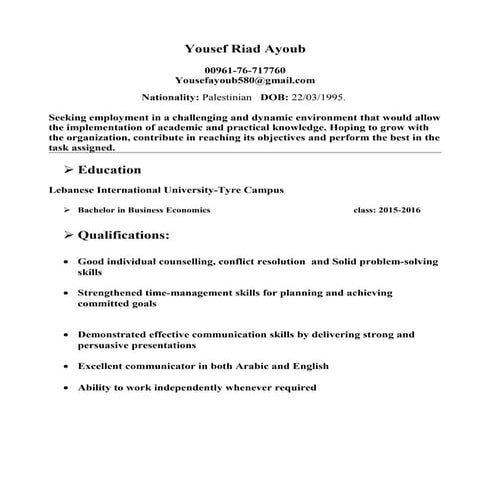 Yousef Riad Ayoub

00961-76-717760
Yousefayoub580@gmail.com

Nationality: Palestinian DOB: 22/03/1995.

Seeking employment in a challenging and dynamic environment that would allow the implementation of academic and practical knowledge. Hoping to grow with the organization, contribute in reaching its objectives and perform the best in the task assigned.

➢ Education

Lebanese International University-Tyre Campus

➢ Bachelor in Business Economics class: 2015-2016

➢ Qualifications:

• Good individual counselling, conflict resolution and Solid problem-solving skills

• Strengthened time-management skills for planning and achieving committed goals

• Demonstrated effective communication skills by delivering strong and persuasive presentations

• Excellent communicator in both Arabic and English

• Ability to work independently whenever required